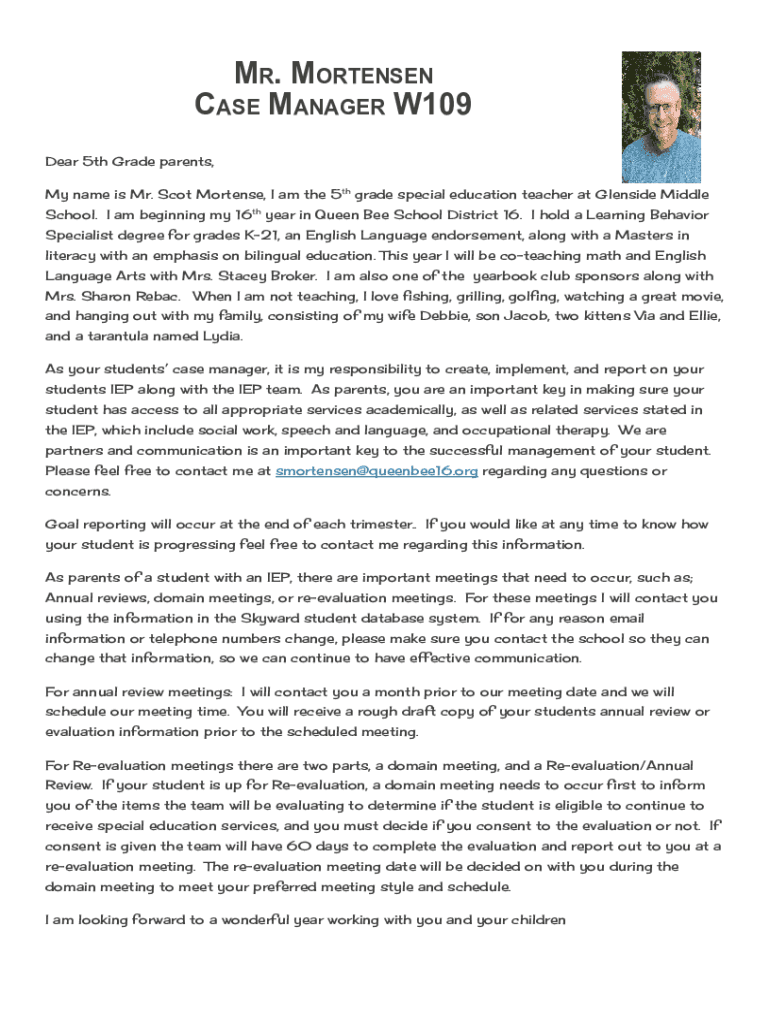 MR. MORTENSEN
CASE MANAGER W109

Dear 5th Grade parents,

My name is Mr. Scot Mortense, I am the 5$^{th}$ grade special education teacher at Glenside Middle School. I am beginning my 16$^{th}$ year in Queen Bee School District 16. I hold a Learning Behavior Specialist degree for grades K-21, an English Language endorsement, along with a Masters in literacy with an emphasis on bilingual education. This year I will be co-teaching math and English Language Arts with Mrs. Stacey Broker. I am also one of the yearbook club sponsors along with Mrs. Sharon Rebac. When I am not teaching, I love fishing, grilling, golfing, watching a great movie, and hanging out with my family, consisting of my wife Debbie, son Jacob, two kittens Via and Ellie, and a tarantula named Lydia.

As your students' case manager, it is my responsibility to create, implement, and report on your students IEP along with the IEP team. As parents, you are an important key in making sure your student has access to all appropriate services academically, as well as related services stated in the IEP, which include social work, speech and language, and occupational therapy. We are partners and communication is an important key to the successful management of your student. Please feel free to contact me at smortensen@queenbee16.org regarding any questions or concerns.

Goal reporting will occur at the end of each trimester.. If you would like at any time to know how your student is progressing feel free to contact me regarding this information.

As parents of a student with an IEP, there are important meetings that need to occur, such as; Annual reviews, domain meetings, or re-evaluation meetings. For these meetings I will contact you using the information in the Skyward student database system. If for any reason email information or telephone numbers change, please make sure you contact the school so they can change that information, so we can continue to have effective communication.

For annual review meetings: I will contact you a month prior to our meeting date and we will schedule our meeting time. You will receive a rough draft copy of your students annual review or evaluation information prior to the scheduled meeting.

For Re-evaluation meetings there are two parts, a domain meeting, and a Re-evaluation/Annual Review. If your student is up for Re-evaluation, a domain meeting needs to occur first to inform you of the items the team will be evaluating to determine if the student is eligible to continue to receive special education services, and you must decide if you consent to the evaluation or not. If consent is given the team will have 60 days to complete the evaluation and report out to you at a re-evaluation meeting. The re-evaluation meeting date will be decided on with you during the domain meeting to meet your preferred meeting style and schedule.

I am looking forward to a wonderful year working with you and your children